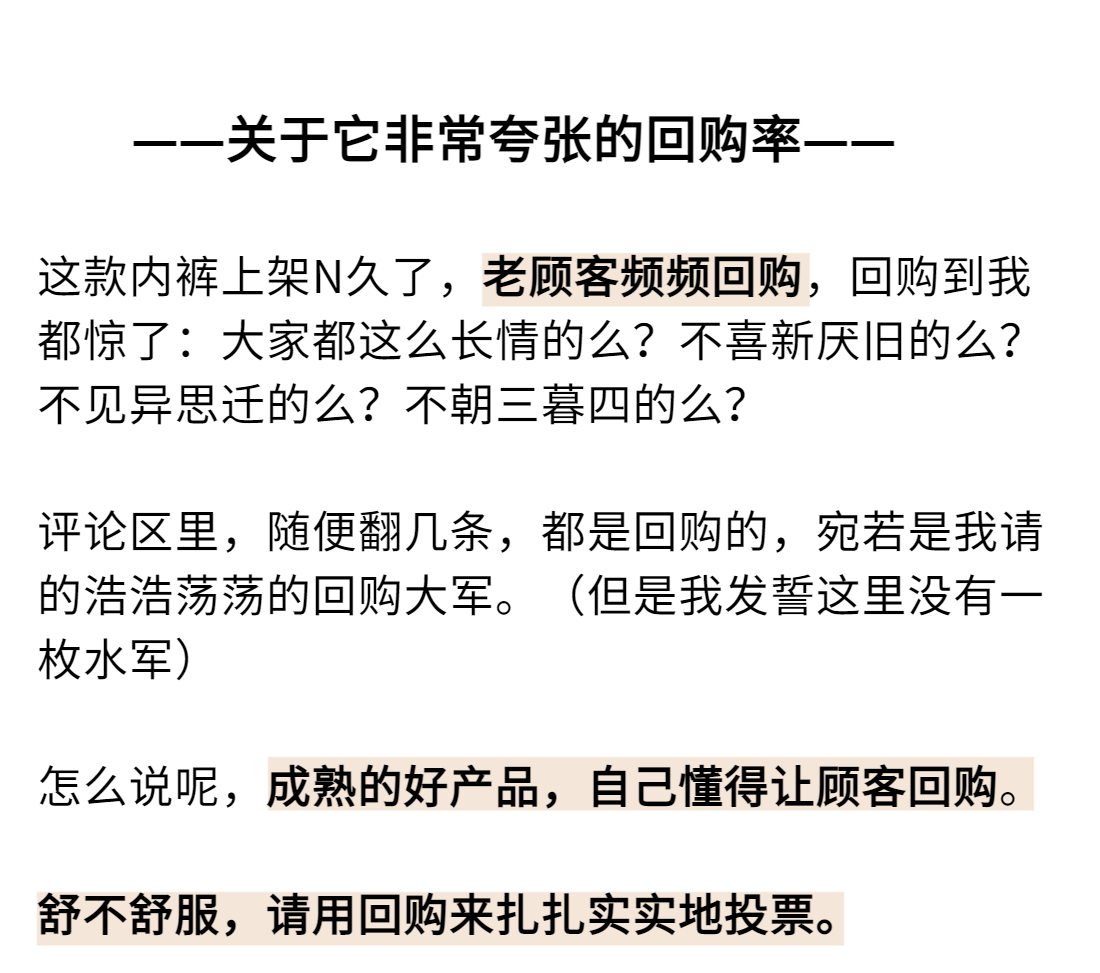 ——关于它非常夸张的回购率——

这款内裤上架N久了，老顾客频频回购，回购到我都惊了：大家都这么长情的么？不喜新厌旧的么？不见异思迁的么？不朝三暮四的么？

评论区里，随便翻几条，都是回购的，宛若是我请的浩浩荡荡的回购大军。（但是我发誓这里没有一枚水军）

怎么说呢，成熟的好产品，自己懂得让顾客回购。

舒不舒服，请用回购来扎扎实实地投票。